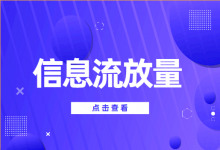 信息流放量

点击查看